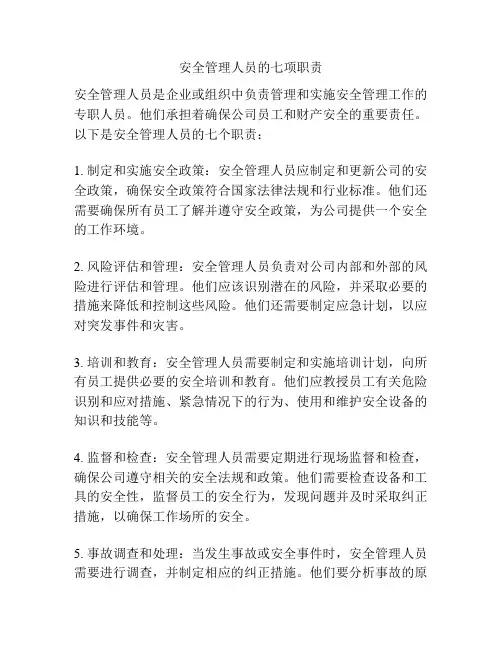 安全管理人员的七项职责

安全管理人员是企业或组织中负责管理和实施安全管理工作的专职人员。他们承担着确保公司员工和财产安全的重要责任。以下是安全管理人员的七个职责：

1. 制定和实施安全政策：安全管理人员应制定和更新公司的安全政策，确保安全政策符合国家法律法规和行业标准。他们还需要确保所有员工了解并遵守安全政策，为公司提供一个安全的工作环境。

2. 风险评估和管理：安全管理人员负责对公司内部和外部的风险进行评估和管理。他们应该识别潜在的风险，并采取必要的措施来降低和控制这些风险。他们还需要制定应急计划，以应对突发事件和灾害。

3. 培训和教育：安全管理人员需要制定和实施培训计划，向所有员工提供必要的安全培训和教育。他们应教授员工有关危险识别和应对措施、紧急情况下的行为、使用和维护安全设备的知识和技能等。

4. 监督和检查：安全管理人员需要定期进行现场监督和检查，确保公司遵守相关的安全法规和政策。他们需要检查设备和工具的安全性，监督员工的安全行为，发现问题并及时采取纠正措施，以确保工作场所的安全。

5. 事故调查和处理：当发生事故或安全事件时，安全管理人员需要进行调查，并制定相应的纠正措施。他们要分析事故的原